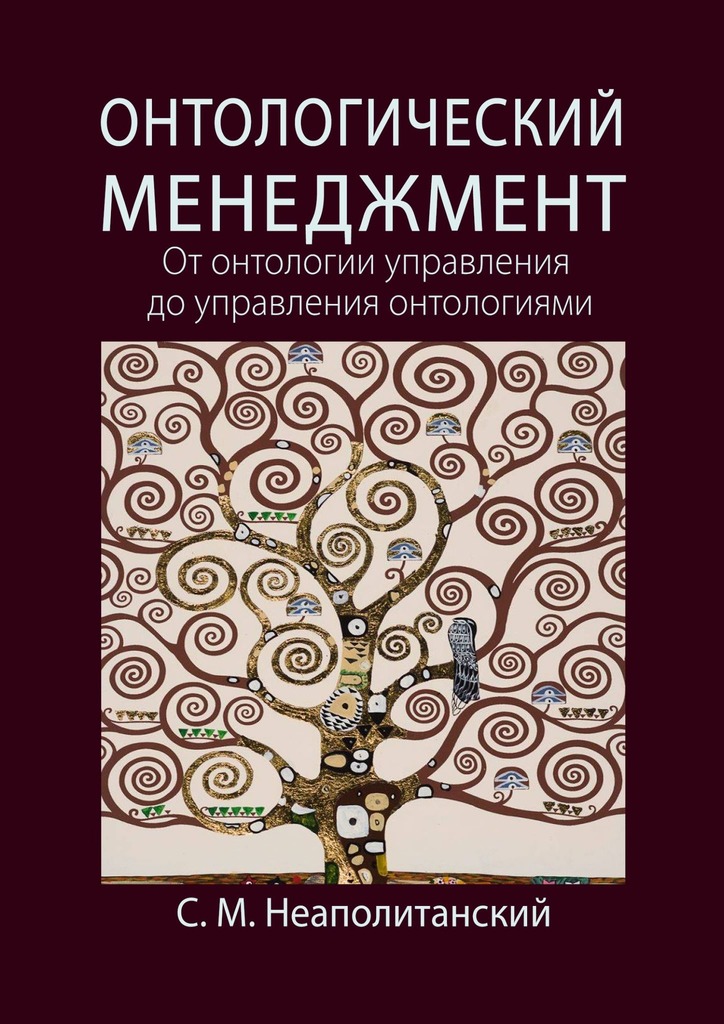 ОНТОЛОГИЧЕСКИЙ МЕНЕДЖМЕНТ

От онтологии управления до управления онтологиями

С. М. Неаполитанский